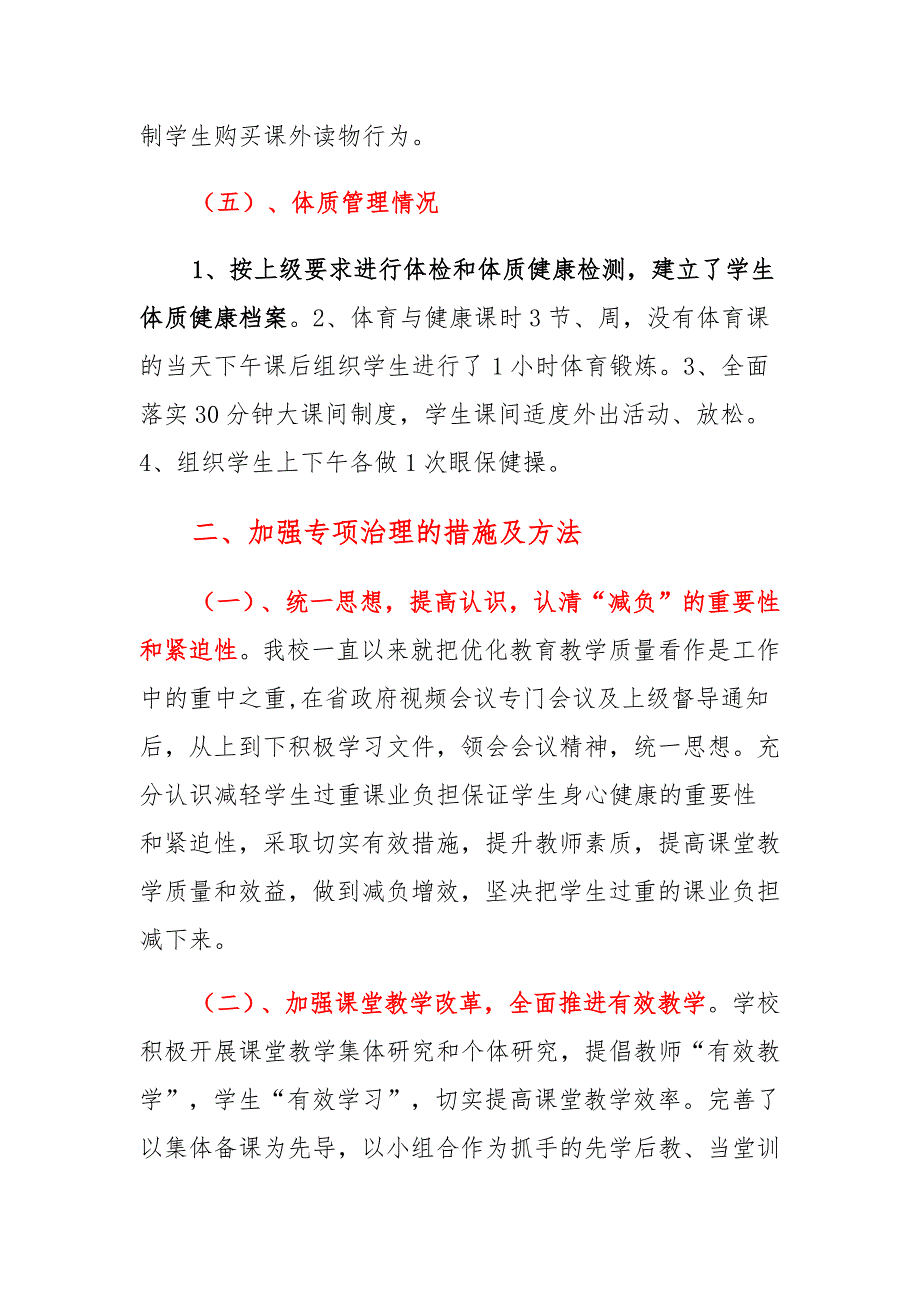 制学生购买课外读物行为。

（五）、体质管理情况

1、按上级要求进行体检和体质健康检测，建立了学生体质健康档案。2、体育与健康课时 3 节、周，没有体育课的当天下午课后组织学生进行了 1 小时体育锻炼。3、全面落实 30 分钟大课间制度，学生课间适度外出活动、放松。4、组织学生上下午各做 1 次眼保健操。

二、加强专项治理的措施及方法

（一）、统一思想，提高认识，认清“减负”的重要性和紧迫性。我校一直以来就把优化教育教学质量看作是工作中的重中之重,在省政府视频会议专门会议及上级督导通知后，从上到下积极学习文件，领会会议精神，统一思想。充分认识减轻学生过重课业负担保证学生身心健康的重要性和紧迫性，采取切实有效措施，提升教师素质，提高课堂教学质量和效益，做到减负增效，坚决把学生过重的课业负担减下来。

（二）、加强课堂教学改革，全面推进有效教学。学校积极开展课堂教学集体研究和个体研究，提倡教师“有效教学”，学生“有效学习”，切实提高课堂教学效率。完善了以集体备课为先导，以小组合作为抓手的先学后教、当堂训